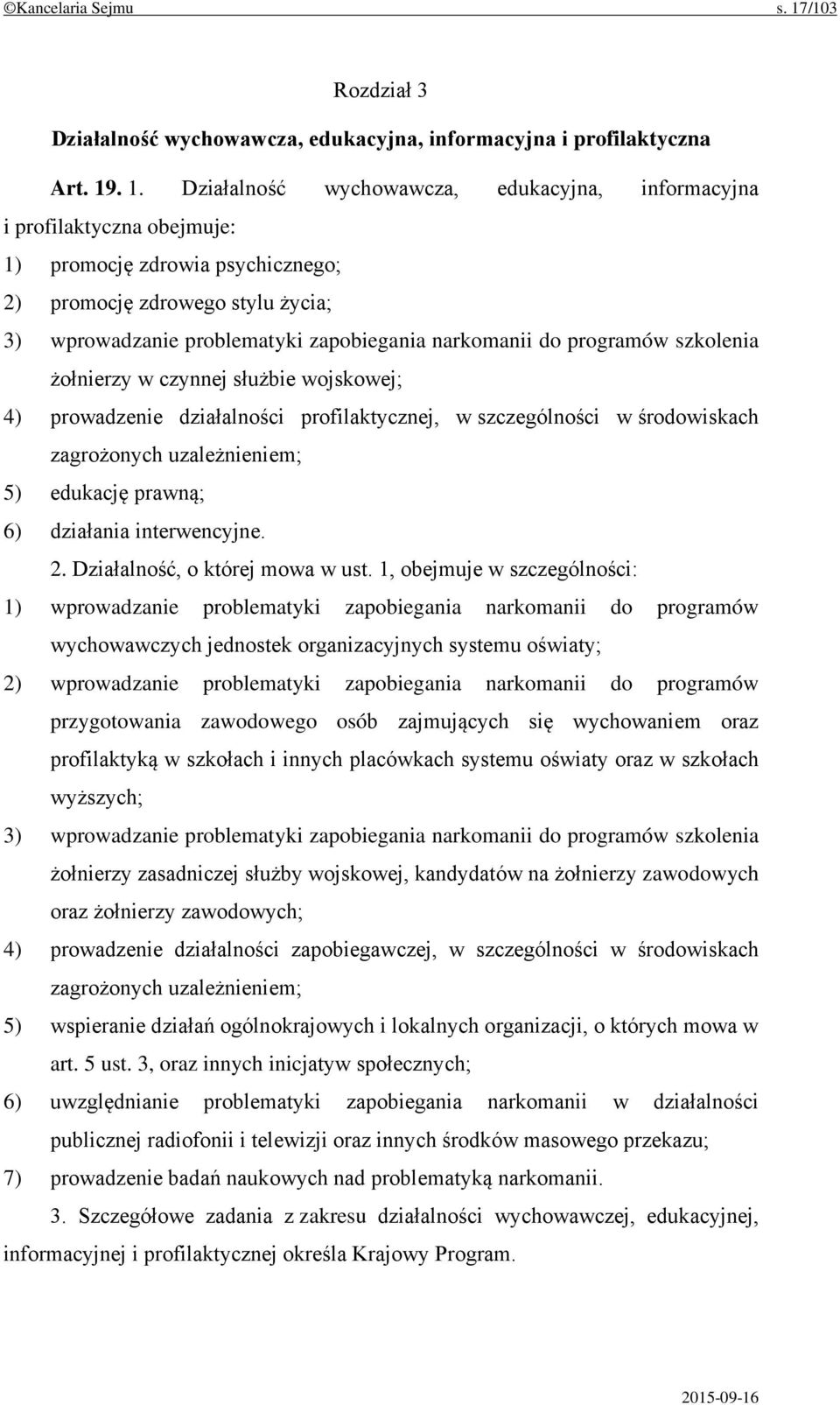 ©Kancelaria Sejmu s. 17/103

Rozdział 3

Działalność wychowawcza, edukacyjna, informacyjna i profilaktyczna

Art. 19. 1. Działalność wychowawcza, edukacyjna, informacyjna i profilaktyczna obejmuje:

1) promocję zdrowia psychicznego;

2) promocję zdrowego stylu życia;

3) wprowadzanie problematyki zapobiegania narkomanii do programów szkolenia żołnierzy w czynnej służbie wojskowej;

4) prowadzenie działalności profilaktycznej, w szczególności w środowiskach zagrożonych uzależnieniem;

5) edukację prawną;

6) działania interwencyjne.

2. Działalność, o której mowa w ust. 1, obejmuje w szczególności:

1) wprowadzanie problematyki zapobiegania narkomanii do programów wychowawczych jednostek organizacyjnych systemu oświaty;

2) wprowadzanie problematyki zapobiegania narkomanii do programów przygotowania zawodowego osób zajmujących się wychowaniem oraz profilaktyką w szkołach i innych placówkach systemu oświaty oraz w szkołach wyższych;

3) wprowadzanie problematyki zapobiegania narkomanii do programów szkolenia żołnierzy zasadniczej służby wojskowej, kandydatów na żołnierzy zawodowych oraz żołnierzy zawodowych;

4) prowadzenie działalności zapobiegawczej, w szczególności w środowiskach zagrożonych uzależnieniem;

5) wspieranie działań ogólnokrajowych i lokalnych organizacji, o których mowa w art. 5 ust. 3, oraz innych inicjatyw społecznych;

6) uwzględnianie problematyki zapobiegania narkomanii w działalności publicznej radiofonii i telewizji oraz innych środków masowego przekazu;

7) prowadzenie badań naukowych nad problematyką narkomanii.

3. Szczegółowe zadania z zakresu działalności wychowawczej, edukacyjnej, informacyjnej i profilaktycznej określa Krajowy Program.

2015-09-16